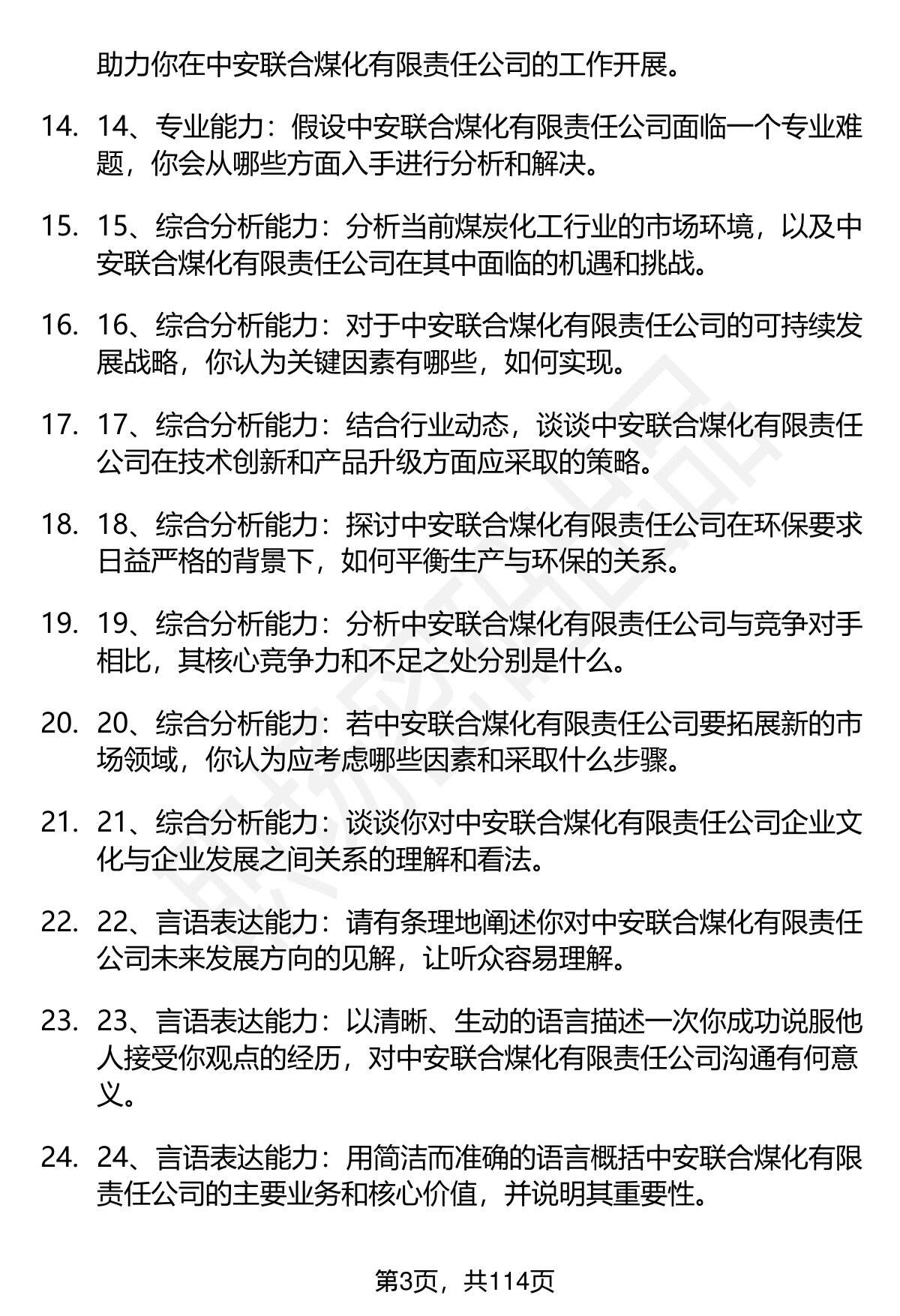 助力你在中安联合煤化有限责任公司的工作开展。

14. 14、专业能力：假设中安联合煤化有限责任公司面临一个专业难题，你会从哪些方面入手进行分析和解决。

15. 15、综合分析能力：分析当前煤炭化工行业的市场环境，以及中安联合煤化有限责任公司在其中面临的机遇和挑战。

16. 16、综合分析能力：对于中安联合煤化有限责任公司的可持续发展战略，你认为关键因素有哪些，如何实现。

17. 17、综合分析能力：结合行业动态，谈谈中安联合煤化有限责任公司在技术创新和产品升级方面应采取的策略。

18. 18、综合分析能力：探讨中安联合煤化有限责任公司在环保要求日益严格的背景下，如何平衡生产与环保的关系。

19. 19、综合分析能力：分析中安联合煤化有限责任公司与竞争对手相比，其核心竞争力和不足之处分别是什么。

20. 20、综合分析能力：若中安联合煤化有限责任公司要拓展新的市场领域，你认为应考虑哪些因素和采取什么步骤。

21. 21、综合分析能力：谈谈你对中安联合煤化有限责任公司企业文化与企业发展之间关系的理解和看法。

22. 22、言语表达能力：请有条理地阐述你对中安联合煤化有限责任公司未来发展方向的见解，让听众容易理解。

23. 23、言语表达能力：以清晰、生动的语言描述一次你成功说服他人接受你观点的经历，对中安联合煤化有限责任公司沟通有何意义。

24. 24、言语表达能力：用简洁而准确的语言概括中安联合煤化有限责任公司的主要业务和核心价值，并说明其重要性。

第3页，共114页